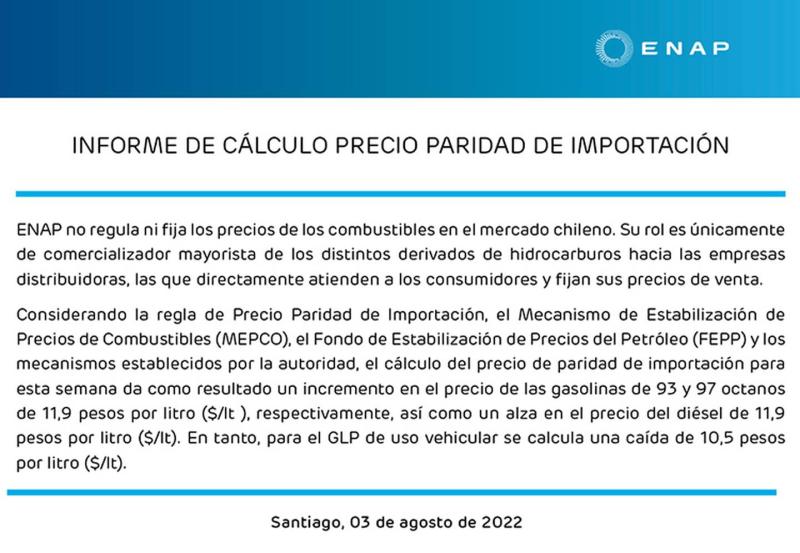 ENAP

INFORME DE CÁLCULO PRECIO PARIDAD DE IMPORTACIÓN

ENAP no regula ni fija los precios de los combustibles en el mercado chileno. Su rol es únicamente de comercializador mayorista de los distintos derivados de hidrocarburos hacia las empresas distribuidoras, las que directamente atienden a los consumidores y fijan sus precios de venta.

Considerando la regla de Precio Paridad de Importación, el Mecanismo de Estabilización de Precios de Combustibles (MEPCO), el Fondo de Estabilización de Precios del Petróleo (FEPP) y los mecanismos establecidos por la autoridad, el cálculo del precio de paridad de importación para esta semana da como resultado un incremento en el precio de las gasolinas de 93 y 97 octanos de 11,9 pesos por litro (\$/lt ), respectivamente, así como un alza en el precio del diésel de 11,9 pesos por litro (\$/lt). En tanto, para el GLP de uso vehicular se calcula una caída de 10,5 pesos por litro (\$/lt).

Santiago, 03 de agosto de 2022